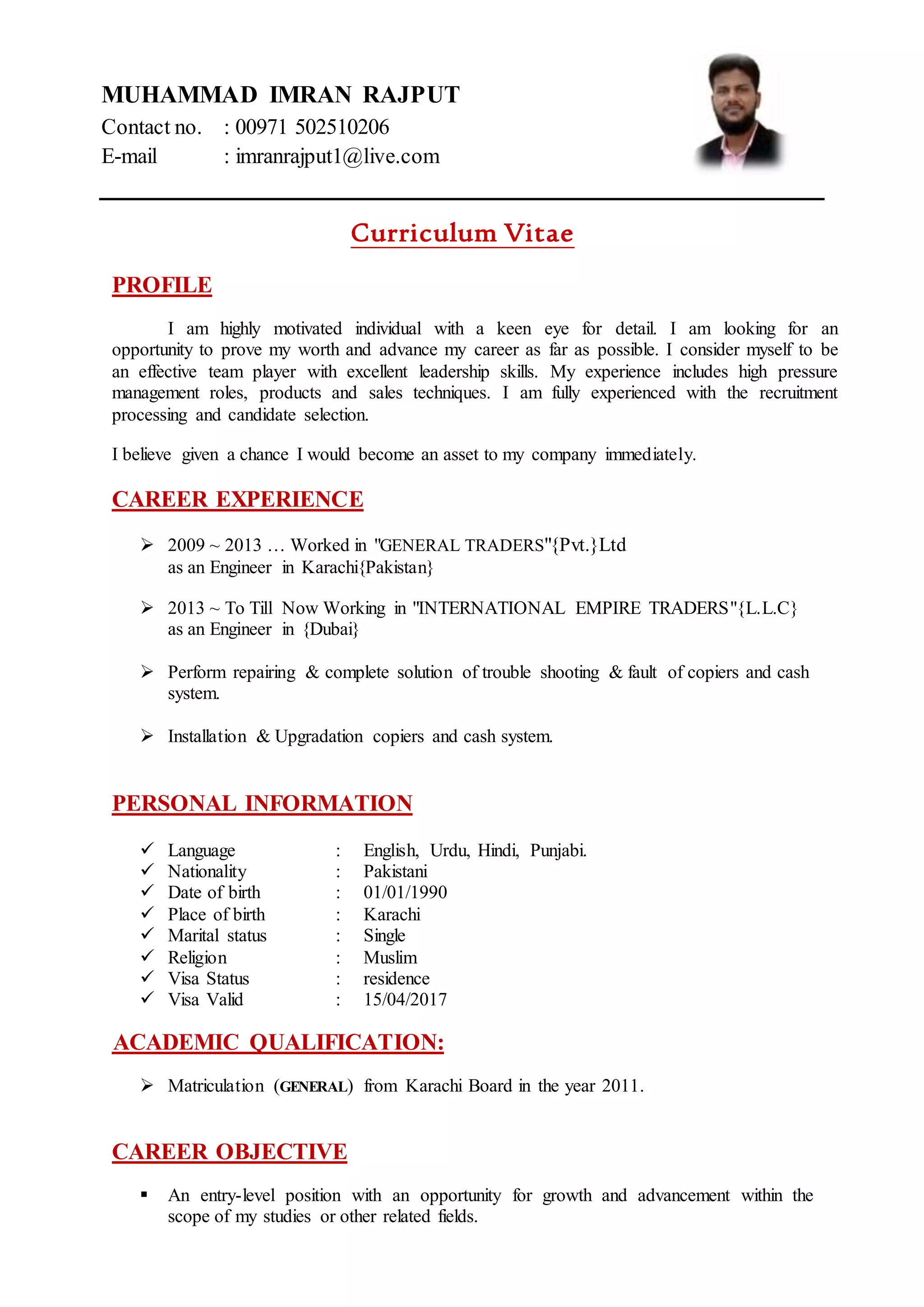 MUHAMMAD IMRAN RAJPUT
Contact no. : 00971 502510206
E-mail : imranrajput1@live.com

Curriculum Vitae

PROFILE

I am highly motivated individual with a keen eye for detail. I am looking for an opportunity to prove my worth and advance my career as far as possible. I consider myself to be an effective team player with excellent leadership skills. My experience includes high pressure management roles, products and sales techniques. I am fully experienced with the recruitment processing and candidate selection.

I believe given a chance I would become an asset to my company immediately.

CAREER EXPERIENCE

➢ 2009 ~ 2013 … Worked in "GENERAL TRADERS"{Pvt.}Ltd as an Engineer in Karachi{Pakistan}

➢ 2013 ~ To Till Now Working in "INTERNATIONAL EMPIRE TRADERS"{L.L.C} as an Engineer in {Dubai}

➢ Perform repairing & complete solution of trouble shooting & fault of copiers and cash system.

➢ Installation & Upgradation copiers and cash system.

PERSONAL INFORMATION

✓ Language : English, Urdu, Hindi, Punjabi.
✓ Nationality : Pakistani
✓ Date of birth : 01/01/1990
✓ Place of birth : Karachi
✓ Marital status : Single
✓ Religion : Muslim
✓ Visa Status : residence
✓ Visa Valid : 15/04/2017

ACADEMIC QUALIFICATION:

➢ Matriculation (GENERAL) from Karachi Board in the year 2011.

CAREER OBJECTIVE

▪ An entry-level position with an opportunity for growth and advancement within the scope of my studies or other related fields.